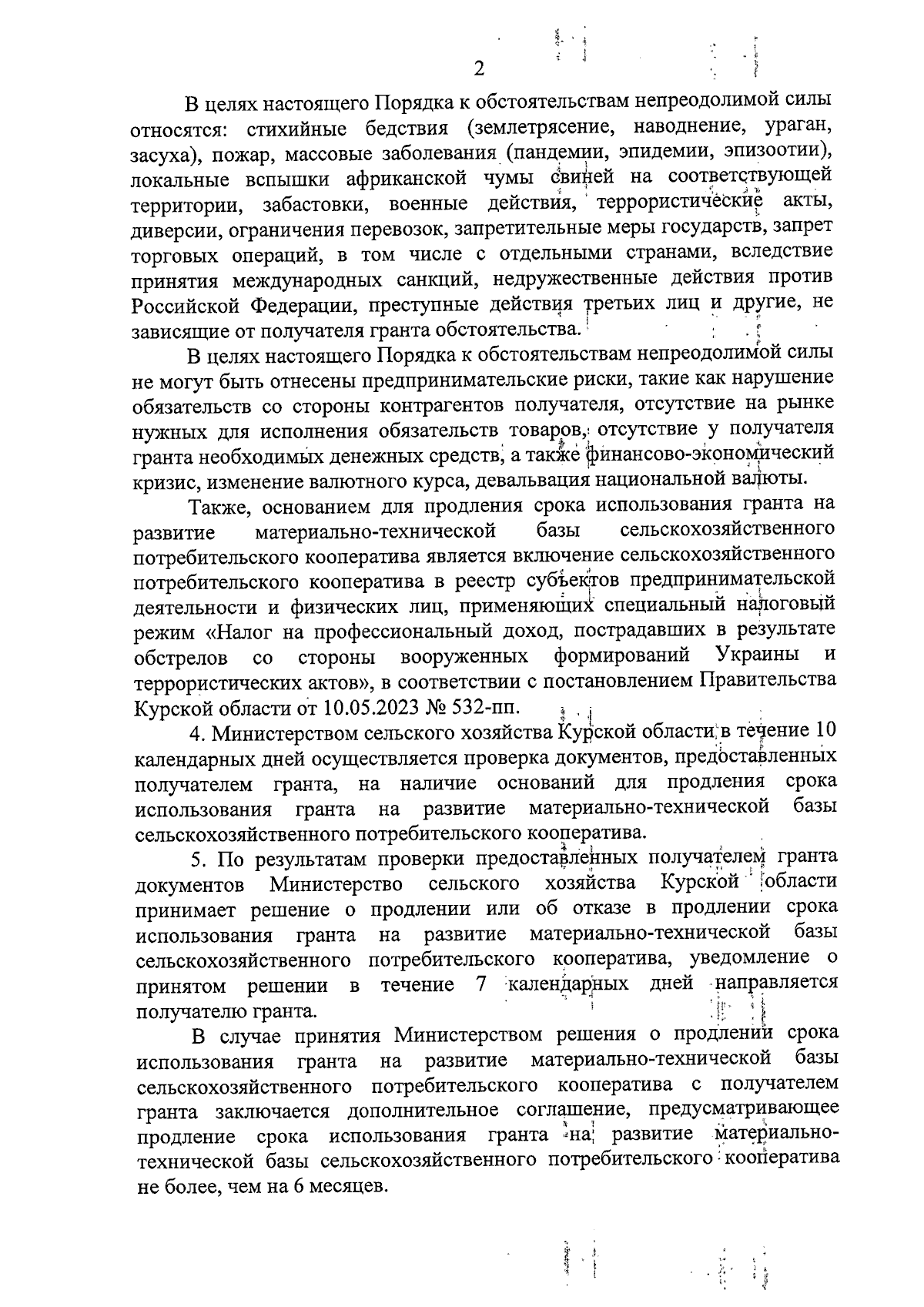 2

В целях настоящего Порядка к обстоятельствам непреодолимой силы относятся: стихийные бедствия (землетрясение, наводнение, ураган, засуха), пожар, массовые заболевания (пандемии, эпидемии, эпизоотии), локальные вспышки африканской чумы свиней на соответствующей территории, забастовки, военные действия, террористические акты, диверсии, ограничения перевозок, запретительные меры государств, запрет торговых операций, в том числе с отдельными странами, вследствие принятия международных санкций, недружественные действия против Российской Федерации, преступные действия третьих лиц и другие, не зависящие от получателя гранта обстоятельства.

В целях настоящего Порядка к обстоятельствам непреодолимой силы не могут быть отнесены предпринимательские риски, такие как нарушение обязательств со стороны контрагентов получателя, отсутствие на рынке нужных для исполнения обязательств товаров, отсутствие у получателя гранта необходимых денежных средств, а также финансово-экономический кризис, изменение валютного курса, девальвация национальной валюты.

Также, основанием для продления срока использования гранта на развитие материально-технической базы сельскохозяйственного потребительского кооператива является включение сельскохозяйственного потребительского кооператива в реестр субъектов предпринимательской деятельности и физических лиц, применяющих специальный налоговый режим «Налог на профессиональный доход, пострадавших в результате обстрелов со стороны вооруженных формирований Украины и террористических актов», в соответствии с постановлением Правительства Курской области от 10.05.2023 № 532-пп.

4. Министерством сельского хозяйства Курской области в течение 10 календарных дней осуществляется проверка документов, предоставленных получателем гранта, на наличие оснований для продления срока использования гранта на развитие материально-технической базы сельскохозяйственного потребительского кооператива.

5. По результатам проверки предоставленных получателем гранта документов Министерство сельского хозяйства Курской области принимает решение о продлении или об отказе в продлении срока использования гранта на развитие материально-технической базы сельскохозяйственного потребительского кооператива, уведомление о принятом решении в течение 7 календарных дней направляется получателю гранта.

В случае принятия Министерством решения о продлении срока использования гранта на развитие материально-технической базы сельскохозяйственного потребительского кооператива с получателем гранта заключается дополнительное соглашение, предусматривающее продление срока использования гранта на развитие материально-технической базы сельскохозяйственного потребительского кооператива не более, чем на 6 месяцев.